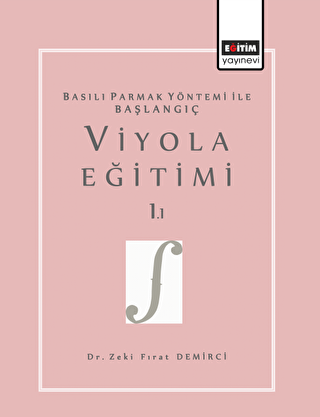 EĞİTİM
yayınevi

BASILI PARMAK YÖNTEMİ İLE
BAŞLANGIÇ

VİYOLA
EĞİTİMİ

1.1

Dr. Zeki Fırat DEMİRCİ